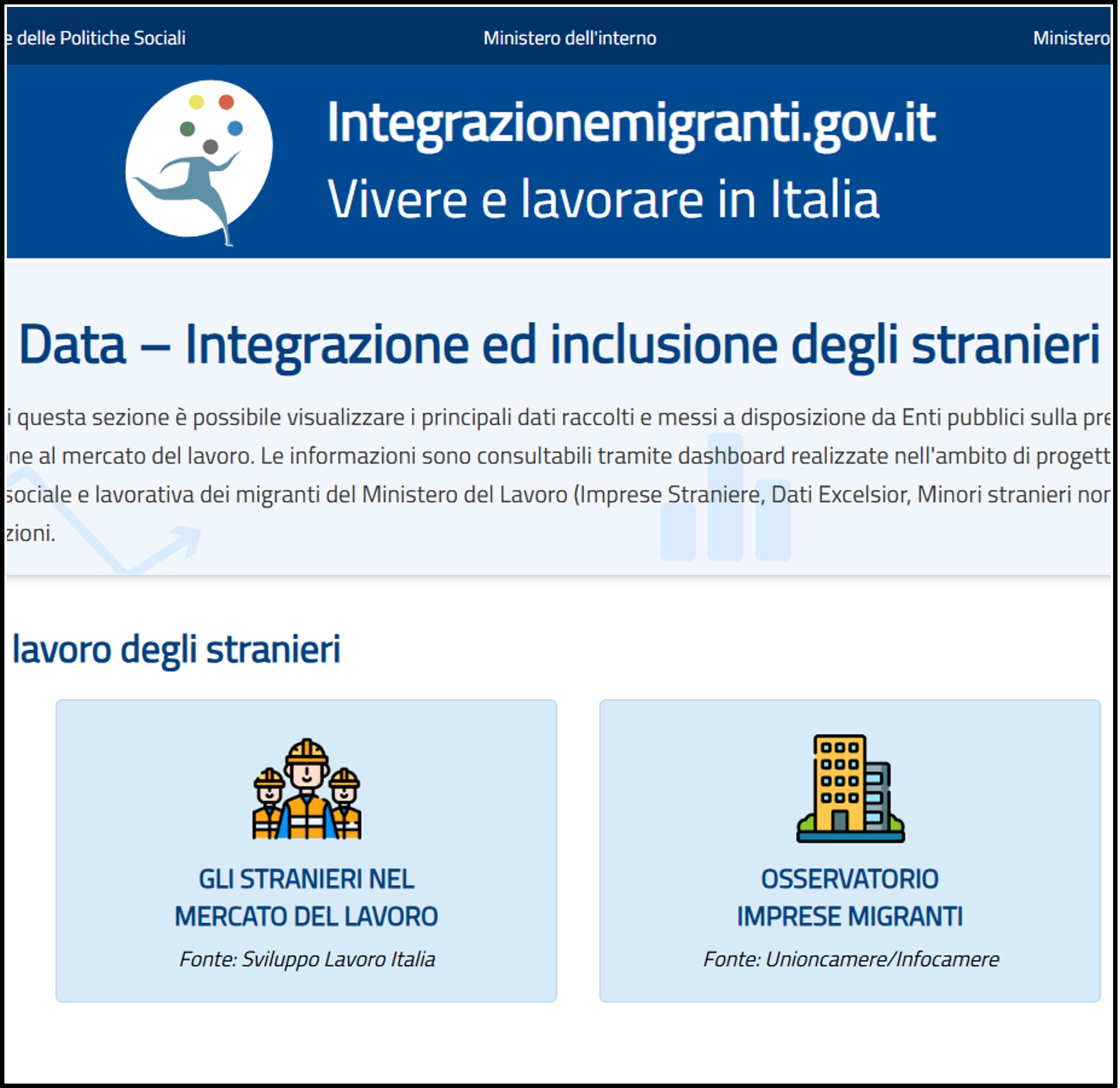 e delle Politiche Sociali Ministero dell'interno Ministero

Integrazionemigranti.gov.it
Vivere e lavorare in Italia

Data – Integrazione ed inclusione degli stranieri

i questa sezione è possibile visualizzare i principali dati raccolti e messi a disposizione da Enti pubblici sulla pre ne al mercato del lavoro. Le informazioni sono consultabili tramite dashboard realizzate nell'ambito di progett sociale e lavorativa dei migranti del Ministero del Lavoro (Imprese Straniere, Dati Excelsior, Minori stranieri non zioni.

lavoro degli stranieri

GLI STRANIERI NEL MERCATO DEL LAVORO
Fonte: Sviluppo Lavoro Italia

OSSERVATORIO IMPRESE MIGRANTI
Fonte: Unioncamere/Infocamere